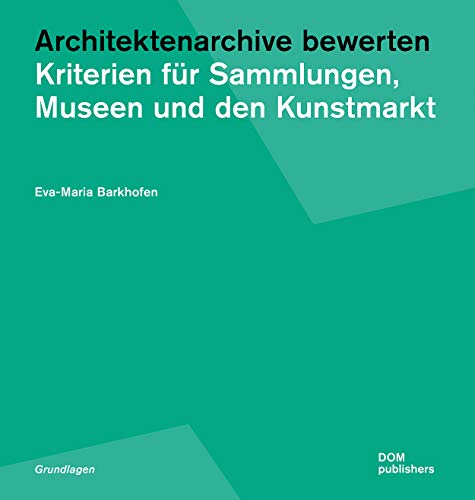 Architektenarchive bewerten
Kriterien für Sammlungen, Museen und den Kunstmarkt

Eva-Maria Barkhofen

Grundlagen

DOM publishers